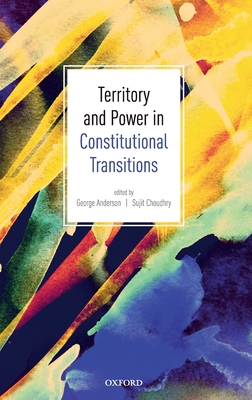 Territory and Power in Constitutional Transitions

edited by
George Anderson | Sujit Choudhry

OXFORD